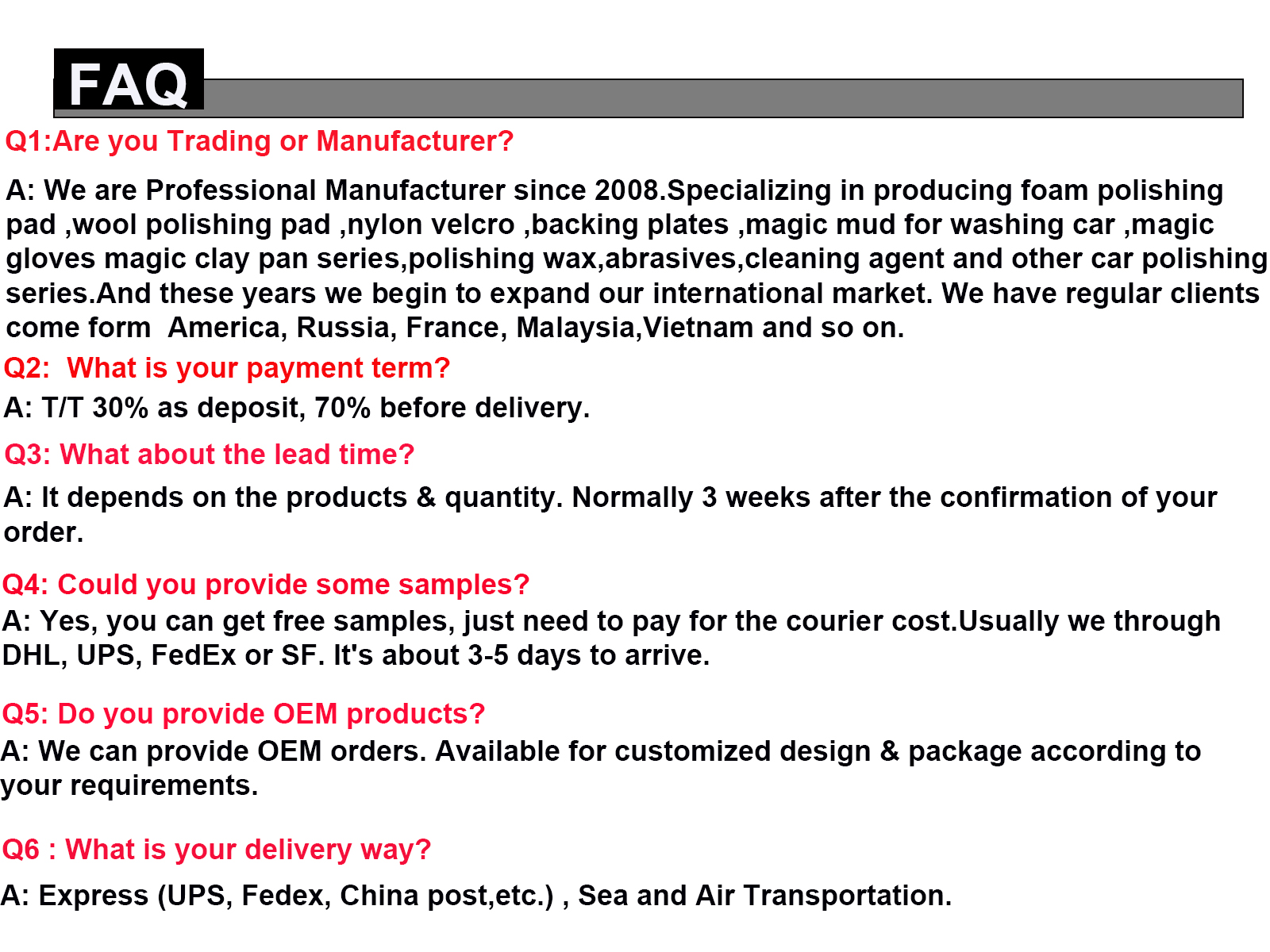 FAQ

Q1:Are you Trading or Manufacturer?

A: We are Professional Manufacturer since 2008.Specializing in producing foam polishing pad ,wool polishing pad ,nylon velcro ,backing plates ,magic mud for washing car ,magic gloves magic clay pan series,polishing wax,abrasives,cleaning agent and other car polishing series.And these years we begin to expand our international market. We have regular clients come form America, Russia, France, Malaysia,Vietnam and so on.

Q2: What is your payment term?

A: T/T 30% as deposit, 70% before delivery.

Q3: What about the lead time?

A: It depends on the products & quantity. Normally 3 weeks after the confirmation of your order.

Q4: Could you provide some samples?

A: Yes, you can get free samples, just need to pay for the courier cost.Usually we through DHL, UPS, FedEx or SF. It's about 3-5 days to arrive.

Q5: Do you provide OEM products?

A: We can provide OEM orders. Available for customized design & package according to your requirements.

Q6 : What is your delivery way?

A: Express (UPS, Fedex, China post,etc.) , Sea and Air Transportation.